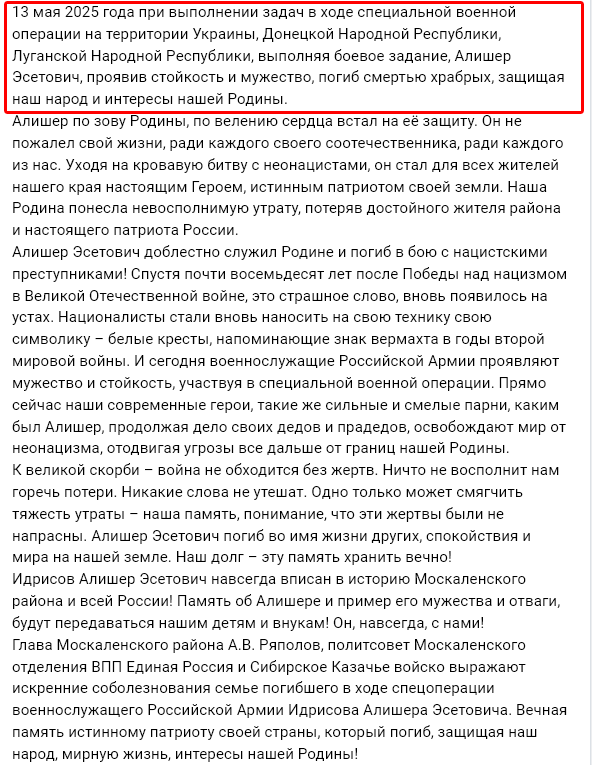 13 мая 2025 года при выполнении задач в ходе специальной военной операции на территории Украины, Донецкой Народной Республики, Луганской Народной Республики, выполняя боевое задание, Алишер Эсетович, проявив стойкость и мужество, погиб смертью храбрых, защищая наш народ и интересы нашей Родины.
Алишер по зову Родины, по велению сердца встал на её защиту. Он не пожалел свой жизни, ради каждого своего соотечественника, ради каждого из нас. Уходя на кровавую битву с неонацистами, он стал для всех жителей нашего края настоящим Героем, истинным патриотом своей земли. Наша Родина понесла невосполнимую утрату, потеряв достойного жителя района и настоящего патриота России.
Алишер Эсетович доблестно служил Родине и погиб в бою с нацистскими преступниками! Спустя почти восемьдесят лет после Победы над нацизмом в Великой Отечественной войне, это страшное слово, вновь появилось на устах. Националисты стали вновь наносить на свою технику свою символику – белые кресты, напоминающие знак вермахта в годы второй мировой войны. И сегодня военнослужащие Российской Армии проявляют мужество и стойкость, участвуя в специальной военной операции. Прямо сейчас наши современные герои, такие же сильные и смелые парни, каким был Алишер, продолжая дело своих дедов и прадедов, освобождают мир от неонацизма, отодвигая угрозы все дальше от границ нашей Родины.
К великой скорби – война не обходится без жертв. Ничто не восполнит нам горечь потери. Никакие слова не утешат. Одно только может смягчить тяжесть утраты – наша память, понимание, что эти жертвы были не напрасны. Алишер Эсетович погиб во имя жизни других, спокойствия и мира на нашей земле. Наш долг – эту память хранить вечно!
Идрисов Алишер Эсетович навсегда вписан в историю Москаленского района и всей России! Память об Алишере и пример его мужества и отваги, будут передаваться нашим детям и внукам! Он, навсегда, с нами!
Глава Москаленского района А.В. Ряполов, политсовет Москаленского отделения ВПП Единая Россия и Сибирское Казачье войско выражают искренние соболезнования семье погибшего в ходе спецоперации военнослужащего Российской Армии Идрисова Алишера Эсетовича. Вечная память истинному патриоту своей страны, который погиб, защищая наш народ, мирную жизнь, интересы нашей Родины!